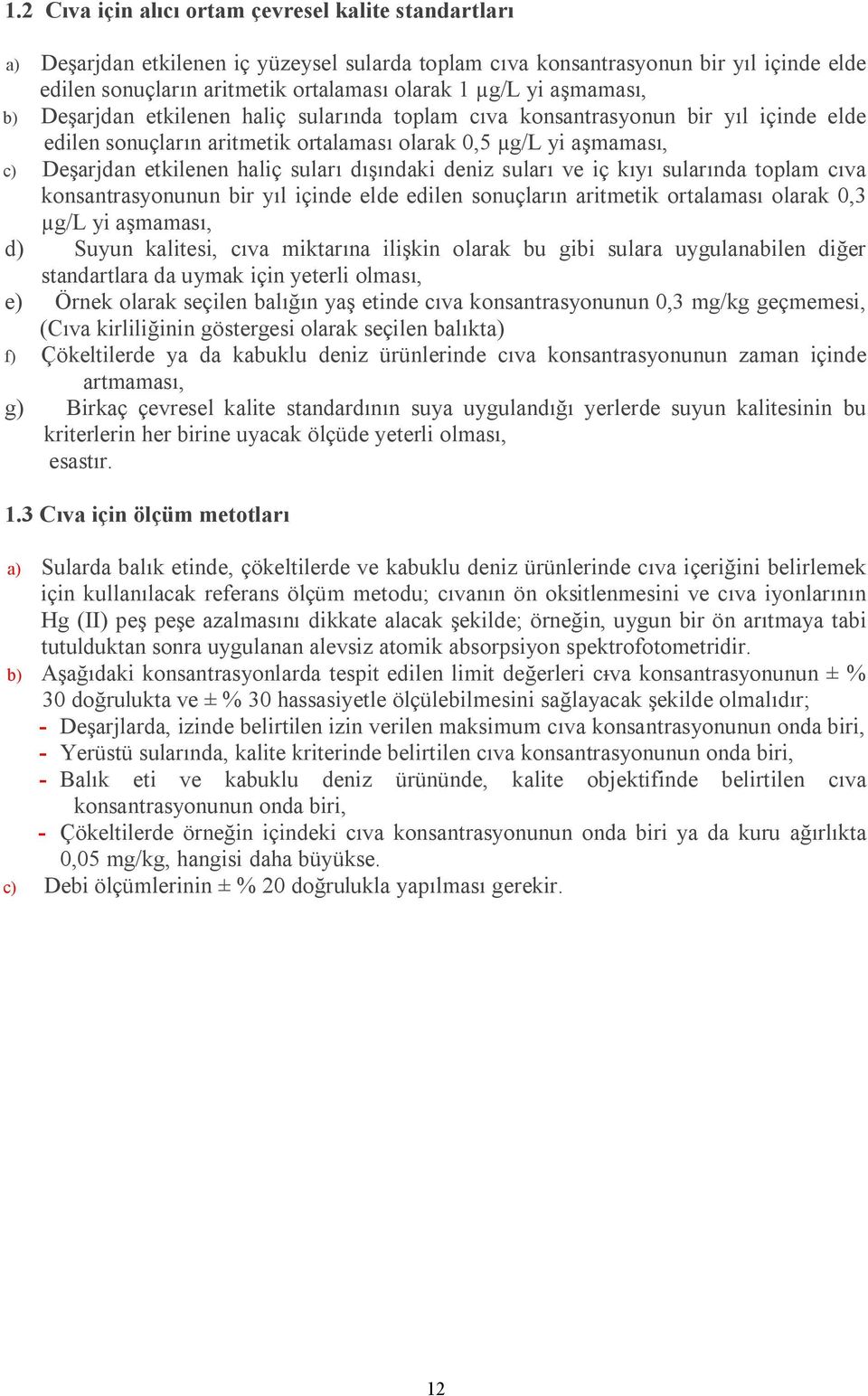 1.2 Cıva için alıcı ortam çevresel kalite standartları

a) Deşarjdan etkilenen iç yüzeysel sularda toplam cıva konsantrasyonun bir yıl içinde elde edilen sonuçların aritmetik ortalaması olarak 1 µg/L yi aşmaması,

b) Deşarjdan etkilenen haliç sularında toplam cıva konsantrasyonun bir yıl içinde elde edilen sonuçların aritmetik ortalaması olarak 0,5 µg/L yi aşmaması,

c) Deşarjdan etkilenen haliç suları dışındaki deniz suları ve iç kıyı sularında toplam cıva konsantrasyonunun bir yıl içinde elde edilen sonuçların aritmetik ortalaması olarak 0,3 µg/L yi aşmaması,

d) Suyun kalitesi, cıva miktarına ilişkin olarak bu gibi sulara uygulanabilen diğer standartlara da uymak için yeterli olması,

e) Örnek olarak seçilen balığın yaş etinde cıva konsantrasyonunun 0,3 mg/kg geçmemesi, (Cıva kirliliğinin göstergesi olarak seçilen balıkta)

f) Çökeltilerde ya da kabuklu deniz ürünlerinde cıva konsantrasyonunun zaman içinde artmaması,

g) Birkaç çevresel kalite standardının suya uygulandığı yerlerde suyun kalitesinin bu kriterlerin her birine uyacak ölçüde yeterli olması,

esastır.

1.3 Cıva için ölçüm metotları

a) Sularda balık etinde, çökeltilerde ve kabuklu deniz ürünlerinde cıva içeriğini belirlemek için kullanılacak referans ölçüm metodu; cıvanın ön oksitlenmesini ve cıva iyonlarının Hg (II) peş peşe azalmasını dikkate alacak şekilde; örneğin, uygun bir ön arıtmaya tabi tutulduktan sonra uygulanan alevsiz atomik absorpsiyon spektrofotometridir.

b) Aşağıdaki konsantrasyonlarda tespit edilen limit değerleri cıva konsantrasyonunun ± % 30 doğrulukta ve ± % 30 hassasiyetle ölçülebilmesini sağlayacak şekilde olmalıdır;
- Deşarjlarda, izinde belirtilen izin verilen maksimum cıva konsantrasyonunun onda biri,
- Yerüstü sularında, kalite kriterinde belirtilen cıva konsantrasyonunun onda biri,
- Balık eti ve kabuklu deniz ürününde, kalite objektifinde belirtilen cıva konsantrasyonunun onda biri,
- Çökeltilerde örneğin içindeki cıva konsantrasyonunun onda biri ya da kuru ağırlıkta 0,05 mg/kg, hangisi daha büyükse.

c) Debi ölçümlerinin ± % 20 doğrulukla yapılması gerekir.

12